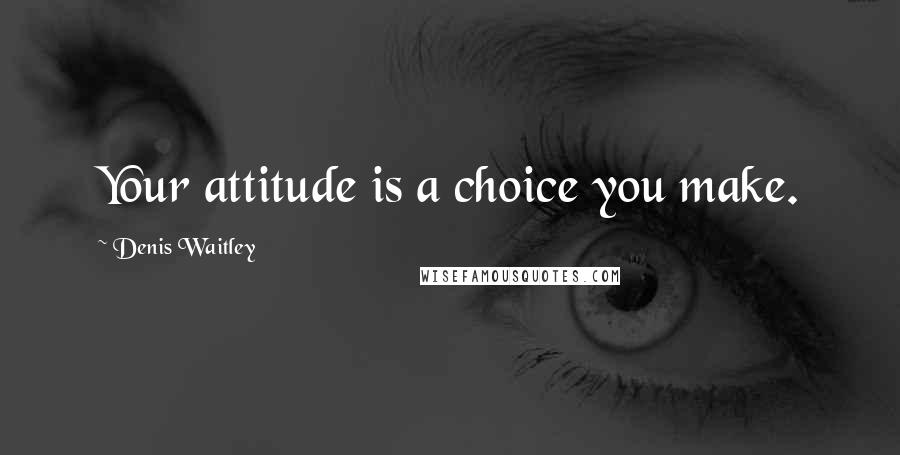 Your attitude is a choice you make.

~ Denis Waitley

WISEFAMOUSQUOTES.COM